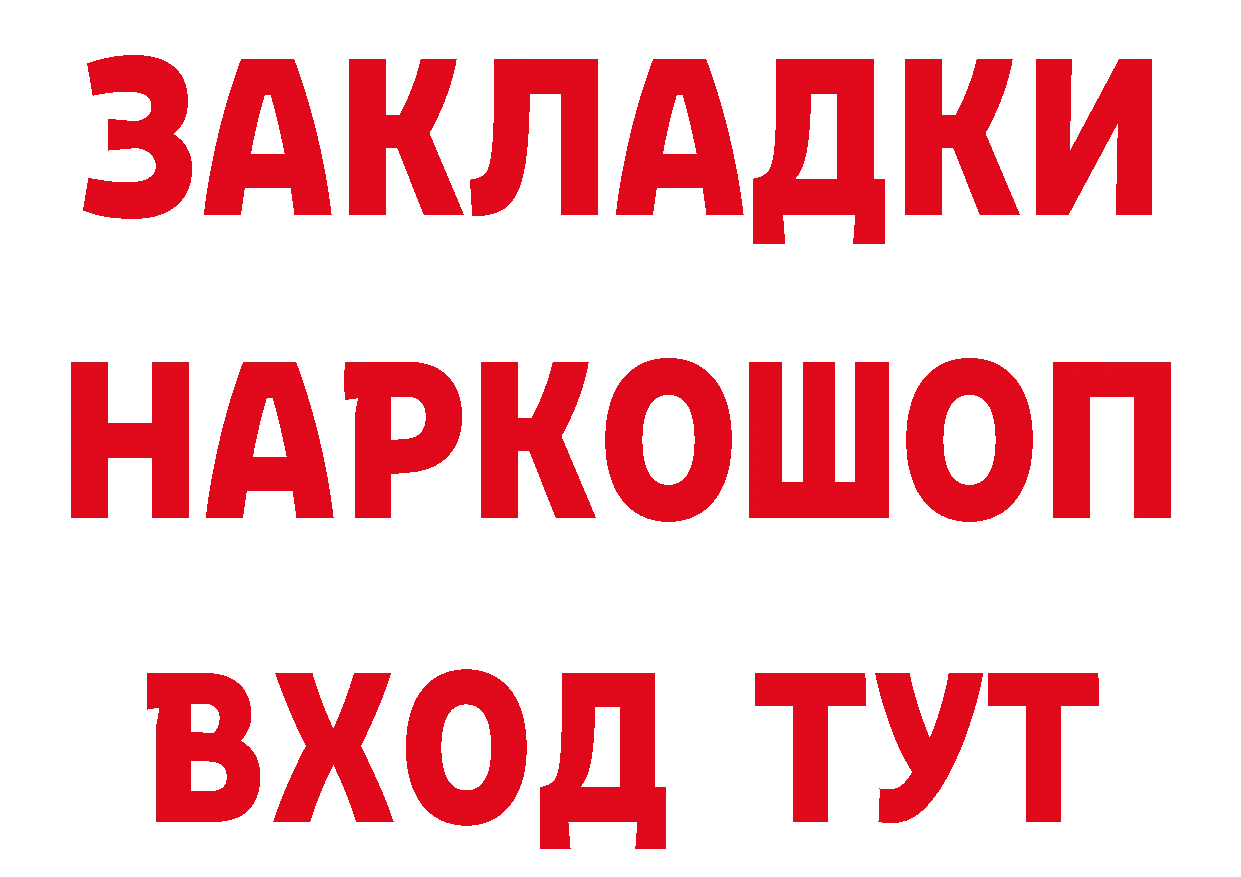 ЗАКЛАДКИ
НАРКОШОП
ВХОД ТУТ